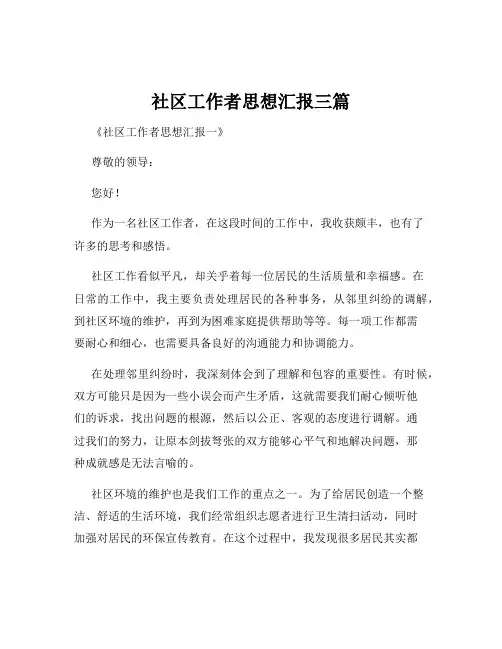 社区工作者思想汇报三篇

《社区工作者思想汇报一》

尊敬的领导：

您好！

作为一名社区工作者，在这段时间的工作中，我收获颇丰，也有了许多的思考和感悟。

社区工作看似平凡，却关乎着每一位居民的生活质量和幸福感。在日常的工作中，我主要负责处理居民的各种事务，从邻里纠纷的调解，到社区环境的维护，再到为困难家庭提供帮助等等。每一项工作都需要耐心和细心，也需要具备良好的沟通能力和协调能力。

在处理邻里纠纷时，我深刻体会到了理解和包容的重要性。有时候，双方可能只是因为一些小误会而产生矛盾，这就需要我们耐心倾听他们的诉求，找出问题的根源，然后以公正、客观的态度进行调解。通过我们的努力，让原本剑拔弩张的双方能够心平气和地解决问题，那种成就感是无法言喻的。

社区环境的维护也是我们工作的重点之一。为了给居民创造一个整洁、舒适的生活环境，我们经常组织志愿者进行卫生清扫活动，同时加强对居民的环保宣传教育。在这个过程中，我发现很多居民其实都